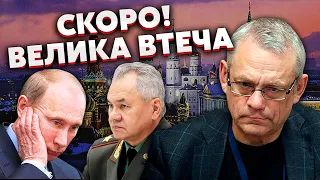 СКОРО!
ВЕЛИКА ВТЕЧА